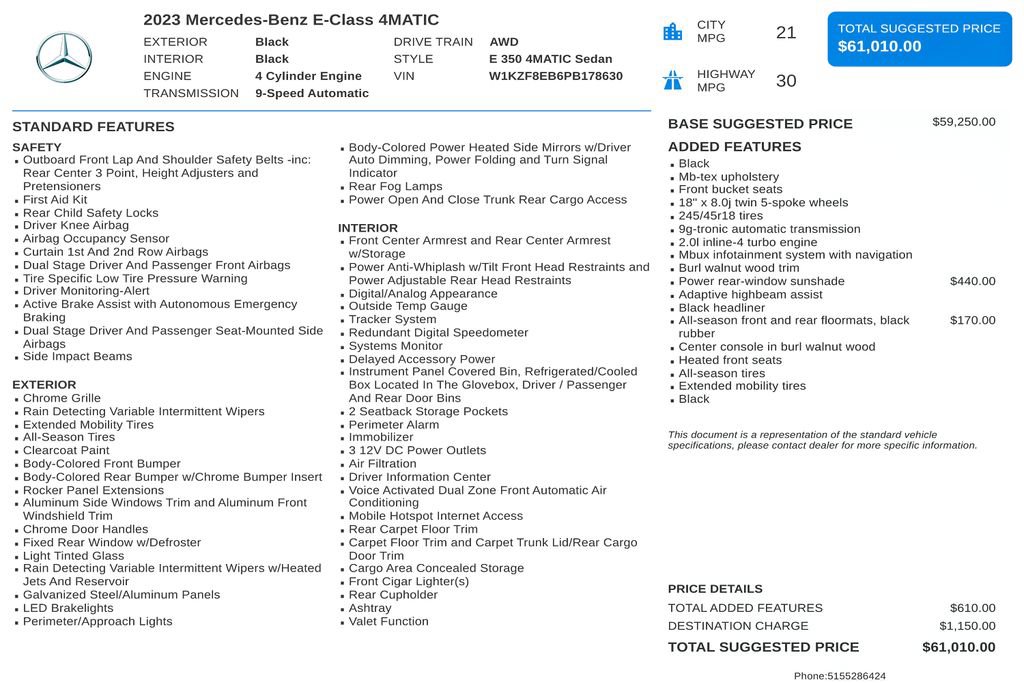 2023 Mercedes-Benz E-Class 4MATIC

EXTERIOR Black
INTERIOR Black
ENGINE 4 Cylinder Engine
TRANSMISSION 9-Speed Automatic
DRIVE TRAIN AWD
STYLE E 350 4MATIC Sedan
VIN W1KZF8EB6PB178630

CITY MPG 21
HIGHWAY MPG 30

TOTAL SUGGESTED PRICE
$61,010.00

STANDARD FEATURES

SAFETY
- Outboard Front Lap And Shoulder Safety Belts -inc: Rear Center 3 Point, Height Adjusters and Pretensioners
- First Aid Kit
- Rear Child Safety Locks
- Driver Knee Airbag
- Airbag Occupancy Sensor
- Curtain 1st And 2nd Row Airbags
- Dual Stage Driver And Passenger Front Airbags
- Tire Specific Low Tire Pressure Warning
- Driver Monitoring-Alert
- Active Brake Assist with Autonomous Emergency Braking
- Dual Stage Driver And Passenger Seat-Mounted Side Airbags
- Side Impact Beams

EXTERIOR
- Chrome Grille
- Rain Detecting Variable Intermittent Wipers
- Extended Mobility Tires
- All-Season Tires
- Clearcoat Paint
- Body-Colored Front Bumper
- Body-Colored Rear Bumper w/Chrome Bumper Insert
- Rocker Panel Extensions
- Aluminum Side Windows Trim and Aluminum Front Windshield Trim
- Chrome Door Handles
- Fixed Rear Window w/Defroster
- Light Tinted Glass
- Rain Detecting Variable Intermittent Wipers w/Heated Jets And Reservoir
- Galvanized Steel/Aluminum Panels
- LED Brakelights
- Perimeter/Approach Lights

- Body-Colored Power Heated Side Mirrors w/Driver Auto Dimming, Power Folding and Turn Signal Indicator
- Rear Fog Lamps
- Power Open And Close Trunk Rear Cargo Access

INTERIOR
- Front Center Armrest and Rear Center Armrest w/Storage
- Power Anti-Whiplash w/Tilt Front Head Restraints and Power Adjustable Rear Head Restraints
- Digital/Analog Appearance
- Outside Temp Gauge
- Tracker System
- Redundant Digital Speedometer
- Systems Monitor
- Delayed Accessory Power
- Instrument Panel Covered Bin, Refrigerated/Cooled Box Located In The Glovebox, Driver / Passenger And Rear Door Bins
- 2 Seatback Storage Pockets
- Perimeter Alarm
- Immobilizer
- 3 12V DC Power Outlets
- Air Filtration
- Driver Information Center
- Voice Activated Dual Zone Front Automatic Air Conditioning
- Mobile Hotspot Internet Access
- Rear Carpet Floor Trim
- Carpet Floor Trim and Carpet Trunk Lid/Rear Cargo Door Trim
- Cargo Area Concealed Storage
- Front Cigar Lighter(s)
- Rear Cupholder
- Ashtray
- Valet Function

BASE SUGGESTED PRICE $59,250.00

ADDED FEATURES
- Black
- Mb-tex upholstery
- Front bucket seats
- 18" x 8.0j twin 5-spoke wheels
- 245/45r18 tires
- 9g-tronic automatic transmission
- 2.0l inline-4 turbo engine
- Mbux infotainment system with navigation
- Burl walnut wood trim
- Power rear-window sunshade $440.00
- Adaptive highbeam assist
- Black headliner
- All-season front and rear floormats, black rubber $170.00
- Center console in burl walnut wood
- Heated front seats
- All-season tires
- Extended mobility tires
- Black

This document is a representation of the standard vehicle specifications, please contact dealer for more specific information.

PRICE DETAILS
TOTAL ADDED FEATURES $610.00
DESTINATION CHARGE $1,150.00
TOTAL SUGGESTED PRICE $61,010.00

Phone:5155286424